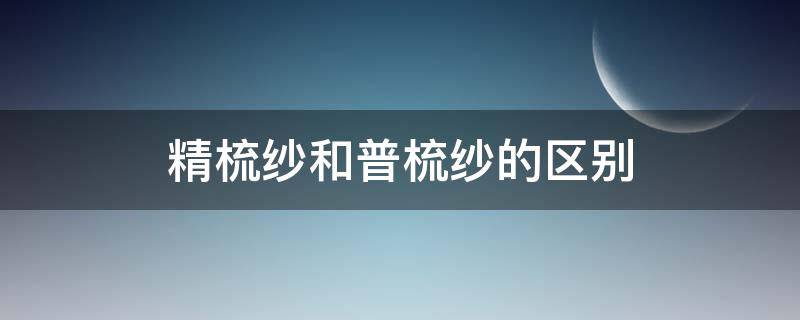 精梳纱和普梳纱的区别